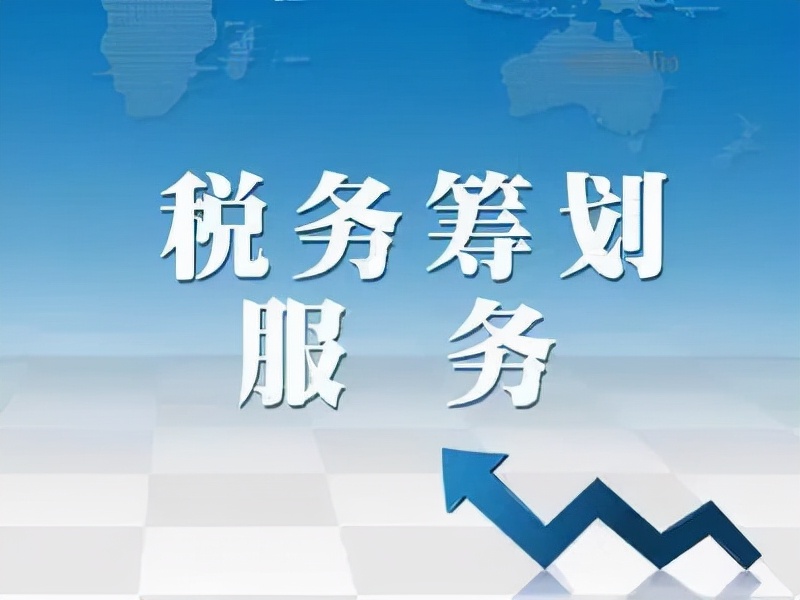 税务筹划
服务